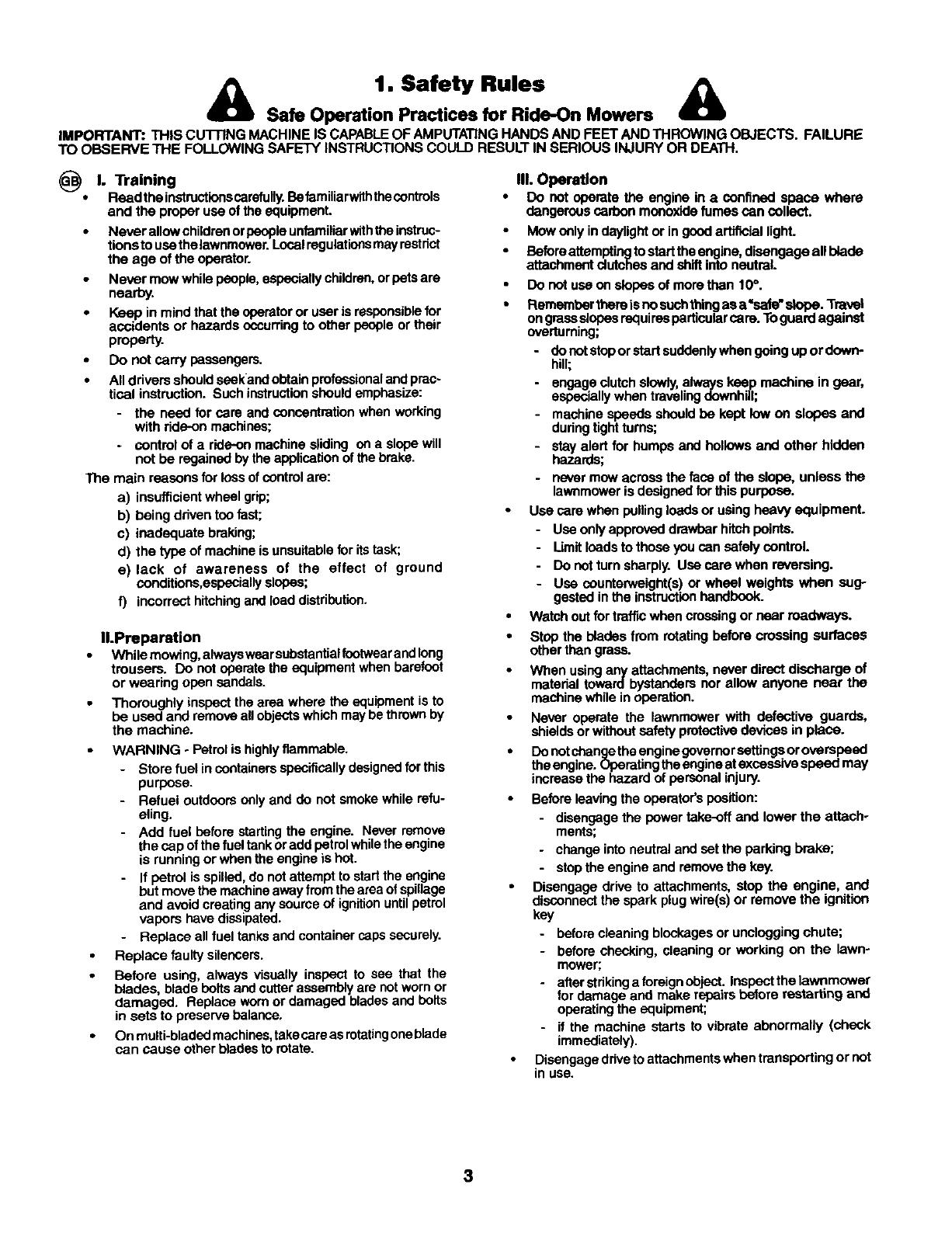 1. Safety Rules

Safe Operation Practices for Ride-On Mowers

IMPORTANT: THIS CUTTING MACHINE IS CAPABLE OF AMPUTATING HANDS AND FEET AND THROWING OBJECTS. FAILURE TO OBSERVE THE FOLLOWING SAFETY INSTRUCTIONS COULD RESULT IN SERIOUS INJURY OR DEATH.

GB I. Training

• Read the instructions carefully. Be familiar with the controls and the proper use of the equipment.
• Never allow children or people unfamiliar with the instructions to use the lawnmower. Local regulations may restrict the age of the operator.
• Never mow while people, especially children, or pets are nearby.
• Keep in mind that the operator or user is responsible for accidents or hazards occurring to other people or their property.
• Do not carry passengers.
• All drivers should seek and obtain professional and practical instruction. Such instruction should emphasize:
- the need for care and concentration when working with ride-on machines;
- control of a ride-on machine sliding on a slope will not be regained by the application of the brake.

The main reasons for loss of control are:
a) insufficient wheel grip;
b) being driven too fast;
c) inadequate braking;
d) the type of machine is unsuitable for its task;
e) lack of awareness of the effect of ground conditions,especially slopes;
f) incorrect hitching and load distribution.

II.Preparation

• While mowing, always wear substantial footwear and long trousers. Do not operate the equipment when barefoot or wearing open sandals.
• Thoroughly inspect the area where the equipment is to be used and remove all objects which may be thrown by the machine.
• WARNING - Petrol is highly flammable.
- Store fuel in containers specifically designed for this purpose.
- Refuel outdoors only and do not smoke while refueling.
- Add fuel before starting the engine. Never remove the cap of the fuel tank or add petrol while the engine is running or when the engine is hot.
- If petrol is spilled, do not attempt to start the engine but move the machine away from the area of spillage and avoid creating any source of ignition until petrol vapors have dissipated.
- Replace all fuel tanks and container caps securely.
• Replace faulty silencers.
• Before using, always visually inspect to see that the blades, blade bolts and cutter assembly are not worn or damaged. Replace worn or damaged blades and bolts in sets to preserve balance.
• On multi-bladed machines, take care as rotating one blade can cause other blades to rotate.

III. Operation

• Do not operate the engine in a confined space where dangerous carbon monoxide fumes can collect.
• Mow only in daylight or in good artificial light.
• Before attempting to start the engine, disengage all blade attachment clutches and shift into neutral.
• Do not use on slopes of more than 10°.
• Remember there is no such thing as a "safe" slope. Travel on grass slopes requires particular care. To guard against overturning;
- do not stop or start suddenly when going up or downhill;
- engage clutch slowly, always keep machine in gear, especially when traveling downhill;
- machine speeds should be kept low on slopes and during tight turns;
- stay alert for humps and hollows and other hidden hazards;
- never mow across the face of the slope, unless the lawnmower is designed for this purpose.
• Use care when pulling loads or using heavy equipment.
- Use only approved drawbar hitch points.
- Limit loads to those you can safely control.
- Do not turn sharply. Use care when reversing.
- Use counterweight(s) or wheel weights when suggested in the instruction handbook.
• Watch out for traffic when crossing or near roadways.
• Stop the blades from rotating before crossing surfaces other than grass.
• When using any attachments, never direct discharge of material toward bystanders nor allow anyone near the machine while in operation.
• Never operate the lawnmower with defective guards, shields or without safety protective devices in place.
• Do not change the engine governor settings or overspeed the engine. Operating the engine at excessive speed may increase the hazard of personal injury.
• Before leaving the operator's position:
- disengage the power take-off and lower the attachments;
- change into neutral and set the parking brake;
- stop the engine and remove the key.
• Disengage drive to attachments, stop the engine, and disconnect the spark plug wire(s) or remove the ignition key
- before cleaning blockages or unclogging chute;
- before checking, cleaning or working on the lawnmower;
- after striking a foreign object. Inspect the lawnmower for damage and make repairs before restarting and operating the equipment;
- if the machine starts to vibrate abnormally (check immediately).
• Disengage drive to attachments when transporting or not in use.

3